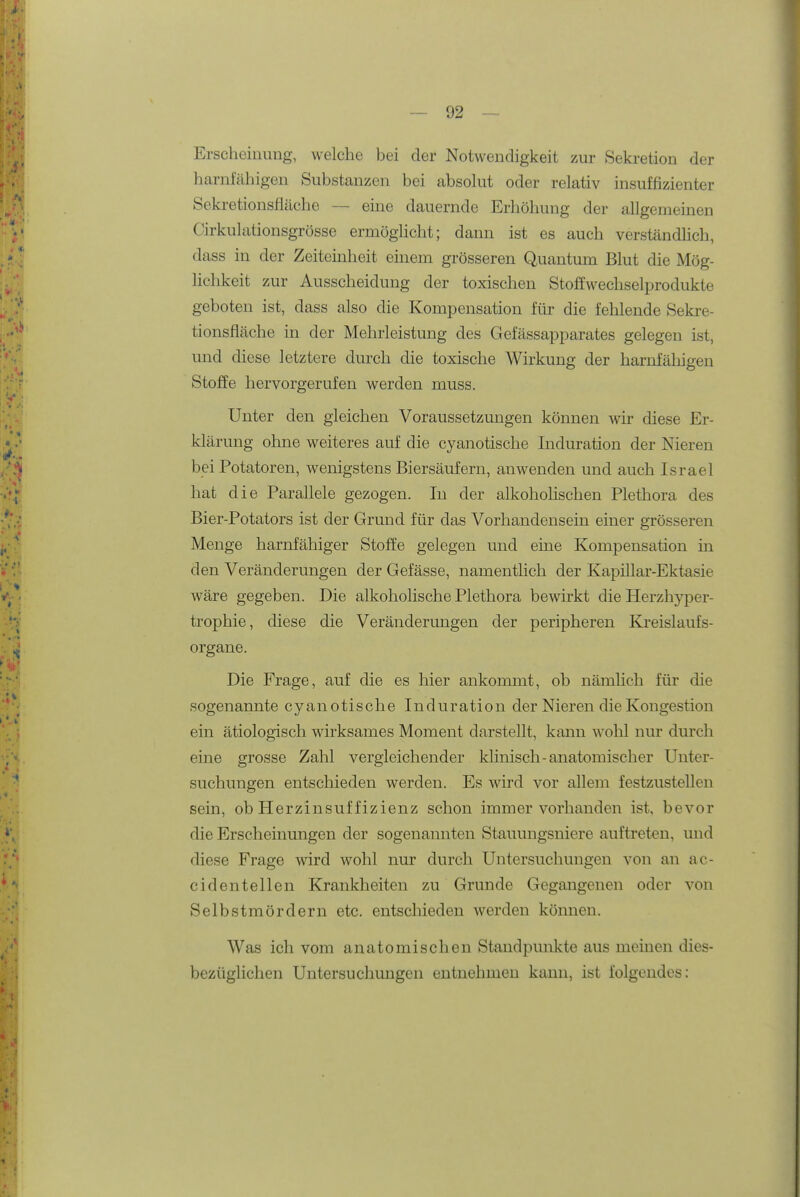 — 92 —

Erscheinung, welche bei der Notwendigkeit zur Sekretion der harnfähigen Substanzen bei absolut oder relativ insuffizienter Sekretionsfläche — eine dauernde Erhöhung der allgemeinen Cirkulationsgrösse ermöglicht; dann ist es auch verständlich, dass in der Zeiteinheit einem grösseren Quantum Blut die Möglichkeit zur Ausscheidung der toxischen Stoffwechselprodukte geboten ist, dass also die Kompensation für die fehlende Sekretionsfläche in der Mehrleistung des Gefässapparates gelegen ist, und diese letztere durch die toxische Wirkung der harnfähigen Stoffe hervorgerufen werden muss.

Unter den gleichen Voraussetzungen können wir diese Erklärung ohne weiteres auf die cyanotische Induration der Nieren bei Potatoren, wenigstens Biersäufern, anwenden und auch Israel hat die Parallele gezogen. In der alkoholischen Plethora des Bier-Potators ist der Grund für das Vorhandensein einer grösseren Menge harnfähiger Stoffe gelegen und eine Kompensation in den Veränderungen der Gefässe, namentlich der Kapillar-Ektasie wäre gegeben. Die alkoholische Plethora bewirkt die Herzhypertrophie, diese die Veränderungen der peripheren Kreislaufsorgane.

Die Frage, auf die es hier ankommt, ob nämlich für die sogenannte cyanotische Induration der Nieren die Kongestion ein ätiologisch wirksames Moment darstellt, kann wohl nur durch eine grosse Zahl vergleichender klinisch-anatomischer Untersuchungen entschieden werden. Es wird vor allem festzustellen sein, ob Herzinsuffizienz schon immer vorhanden ist, bevor die Erscheinungen der sogenannten Stauungsniere auftreten, und diese Frage wird wohl nur durch Untersuchungen von an accidentellen Krankheiten zu Grunde Gegangenen oder von Selbstmördern etc. entschieden werden können.

Was ich vom anatomischen Standpunkte aus meinen diesbezüglichen Untersuchungen entnehmen kann, ist folgendes: